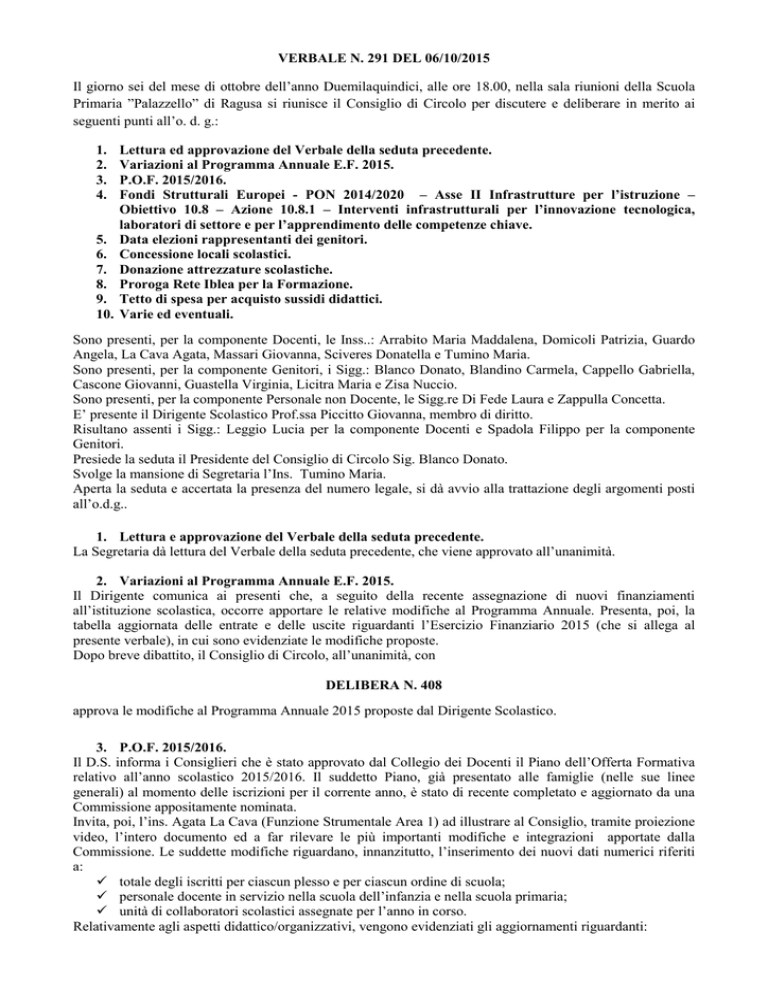 VERBALE N. 291 DEL 06/10/2015

Il giorno sei del mese di ottobre dell'anno Duemilaquindici, alle ore 18.00, nella sala riunioni della Scuola Primaria "Palazzello" di Ragusa si riunisce il Consiglio di Circolo per discutere e deliberare in merito ai seguenti punti all'o. d. g.:

1. Lettura ed approvazione del Verbale della seduta precedente.
2. Variazioni al Programma Annuale E.F. 2015.
3. P.O.F. 2015/2016.
4. Fondi Strutturali Europei - PON 2014/2020 – Asse II Infrastrutture per l'istruzione – Obiettivo 10.8 – Azione 10.8.1 – Interventi infrastrutturali per l'innovazione tecnologica, laboratori di settore e per l'apprendimento delle competenze chiave.
5. Data elezioni rappresentanti dei genitori.
6. Concessione locali scolastici.
7. Donazione attrezzature scolastiche.
8. Proroga Rete Iblea per la Formazione.
9. Tetto di spesa per acquisto sussidi didattici.
10. Varie ed eventuali.

Sono presenti, per la componente Docenti, le Inss..: Arrabito Maria Maddalena, Domicoli Patrizia, Guardo Angela, La Cava Agata, Massari Giovanna, Sciveres Donatella e Tumino Maria.
Sono presenti, per la componente Genitori, i Sigg.: Blanco Donato, Blandino Carmela, Cappello Gabriella, Cascone Giovanni, Guastella Virginia, Licitra Maria e Zisa Nuccio.
Sono presenti, per la componente Personale non Docente, le Sigg.re Di Fede Laura e Zappulla Concetta.
E' presente il Dirigente Scolastico Prof.ssa Piccitto Giovanna, membro di diritto.
Risultano assenti i Sigg.: Leggio Lucia per la componente Docenti e Spadola Filippo per la componente Genitori.
Presiede la seduta il Presidente del Consiglio di Circolo Sig. Blanco Donato.
Svolge la mansione di Segretaria l'Ins. Tumino Maria.
Aperta la seduta e accertata la presenza del numero legale, si dà avvio alla trattazione degli argomenti posti all'o.d.g..

1. Lettura e approvazione del Verbale della seduta precedente.
La Segretaria dà lettura del Verbale della seduta precedente, che viene approvato all'unanimità.

2. Variazioni al Programma Annuale E.F. 2015.
Il Dirigente comunica ai presenti che, a seguito della recente assegnazione di nuovi finanziamenti all'istituzione scolastica, occorre apportare le relative modifiche al Programma Annuale. Presenta, poi, la tabella aggiornata delle entrate e delle uscite riguardanti l'Esercizio Finanziario 2015 (che si allega al presente verbale), in cui sono evidenziate le modifiche proposte.
Dopo breve dibattito, il Consiglio di Circolo, all'unanimità, con

DELIBERA N. 408

approva le modifiche al Programma Annuale 2015 proposte dal Dirigente Scolastico.

3. P.O.F. 2015/2016.
Il D.S. informa i Consiglieri che è stato approvato dal Collegio dei Docenti il Piano dell'Offerta Formativa relativo all'anno scolastico 2015/2016. Il suddetto Piano, già presentato alle famiglie (nelle sue linee generali) al momento delle iscrizioni per il corrente anno, è stato di recente completato e aggiornato da una Commissione appositamente nominata.
Invita, poi, l'ins. Agata La Cava (Funzione Strumentale Area 1) ad illustrare al Consiglio, tramite proiezione video, l'intero documento ed a far rilevare le più importanti modifiche e integrazioni apportate dalla Commissione. Le suddette modifiche riguardano, innanzitutto, l'inserimento dei nuovi dati numerici riferiti a:
✓ totale degli iscritti per ciascun plesso e per ciascun ordine di scuola;
✓ personale docente in servizio nella scuola dell'infanzia e nella scuola primaria;
✓ unità di collaboratori scolastici assegnate per l'anno in corso.
Relativamente agli aspetti didattico/organizzativi, vengono evidenziati gli aggiornamenti riguardanti: